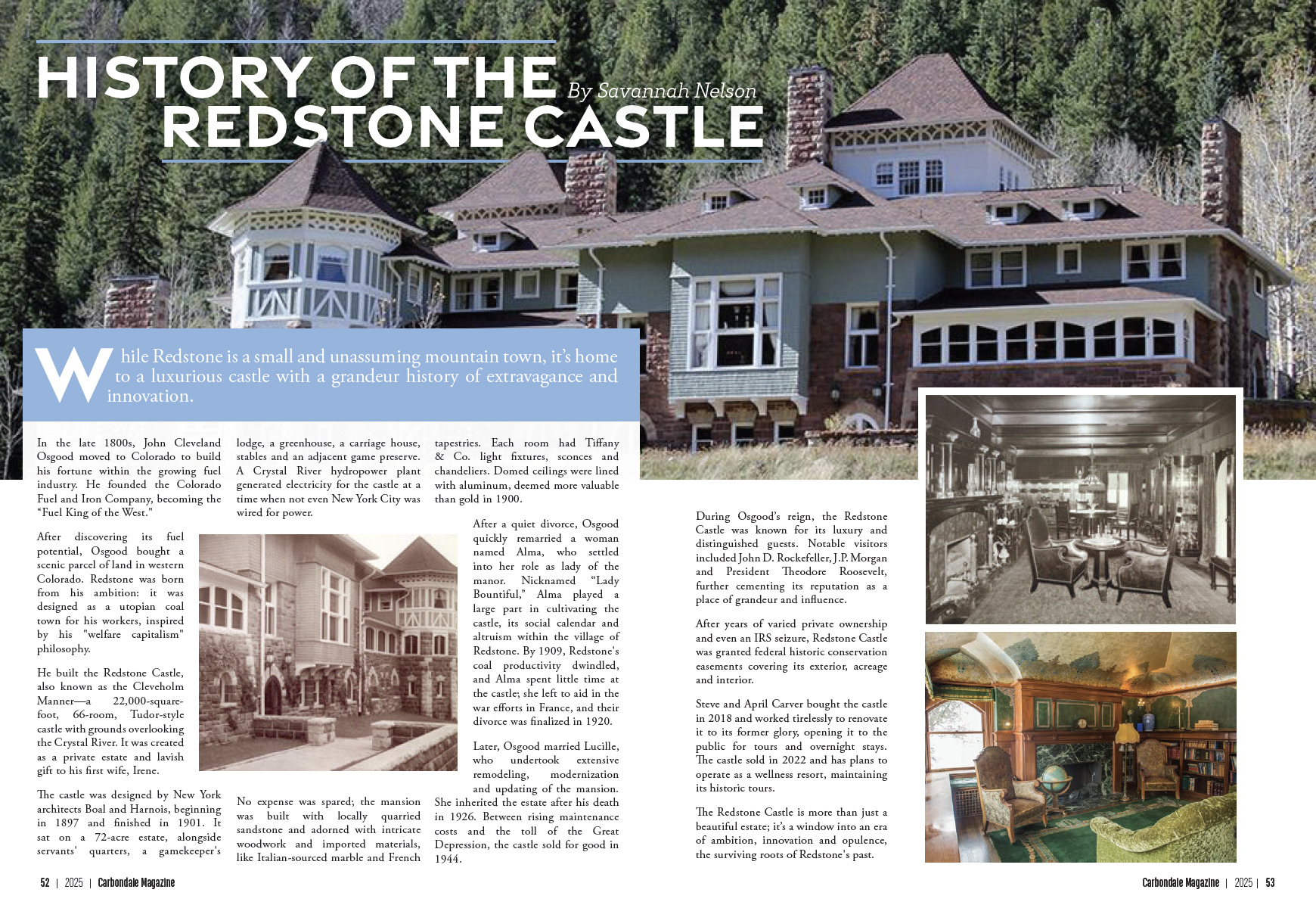 HISTORY OF THE REDSTONE CASTLE

By Savannah Nelson

While Redstone is a small and unassuming mountain town, it's home to a luxurious castle with a grandeur history of extravagance and innovation.

In the late 1800s, John Cleveland Osgood moved to Colorado to build his fortune within the growing fuel industry. He founded the Colorado Fuel and Iron Company, becoming the "Fuel King of the West."

After discovering its fuel potential, Osgood bought a scenic parcel of land in western Colorado. Redstone was born from his ambition: it was designed as a utopian coal town for his workers, inspired by his "welfare capitalism" philosophy.

He built the Redstone Castle, also known as the Cleveholm Manner—a 22,000-square-foot, 66-room, Tudor-style castle with grounds overlooking the Crystal River. It was created as a private estate and lavish gift to his first wife, Irene.

The castle was designed by New York architects Boal and Harnois, beginning in 1897 and finished in 1901. It sat on a 72-acre estate, alongside servants' quarters, a gamekeeper's lodge, a greenhouse, a carriage house, stables and an adjacent game preserve. A Crystal River hydropower plant generated electricity for the castle at a time when not even New York City was wired for power.

No expense was spared; the mansion was built with locally quarried sandstone and adorned with intricate woodwork and imported materials, like Italian-sourced marble and French tapestries. Each room had Tiffany & Co. light fixtures, sconces and chandeliers. Domed ceilings were lined with aluminum, deemed more valuable than gold in 1900.

After a quiet divorce, Osgood quickly remarried a woman named Alma, who settled into her role as lady of the manor. Nicknamed "Lady Bountiful," Alma played a large part in cultivating the castle, its social calendar and altruism within the village of Redstone. By 1909, Redstone's coal productivity dwindled, and Alma spent little time at the castle; she left to aid in the war efforts in France, and their divorce was finalized in 1920.

Later, Osgood married Lucille, who undertook extensive remodeling, modernization and updating of the mansion. She inherited the estate after his death in 1926. Between rising maintenance costs and the toll of the Great Depression, the castle sold for good in 1944.

During Osgood's reign, the Redstone Castle was known for its luxury and distinguished guests. Notable visitors included John D. Rockefeller, J.P. Morgan and President Theodore Roosevelt, further cementing its reputation as a place of grandeur and influence.

After years of varied private ownership and even an IRS seizure, Redstone Castle was granted federal historic conservation easements covering its exterior, acreage and interior.

Steve and April Carver bought the castle in 2018 and worked tirelessly to renovate it to its former glory, opening it to the public for tours and overnight stays. The castle sold in 2022 and has plans to operate as a wellness resort, maintaining its historic tours.

The Redstone Castle is more than just a beautiful estate; it's a window into an era of ambition, innovation and opulence, the surviving roots of Redstone's past.

52 | 2025 | Carbondale Magazine

Carbondale Magazine | 2025 | 53